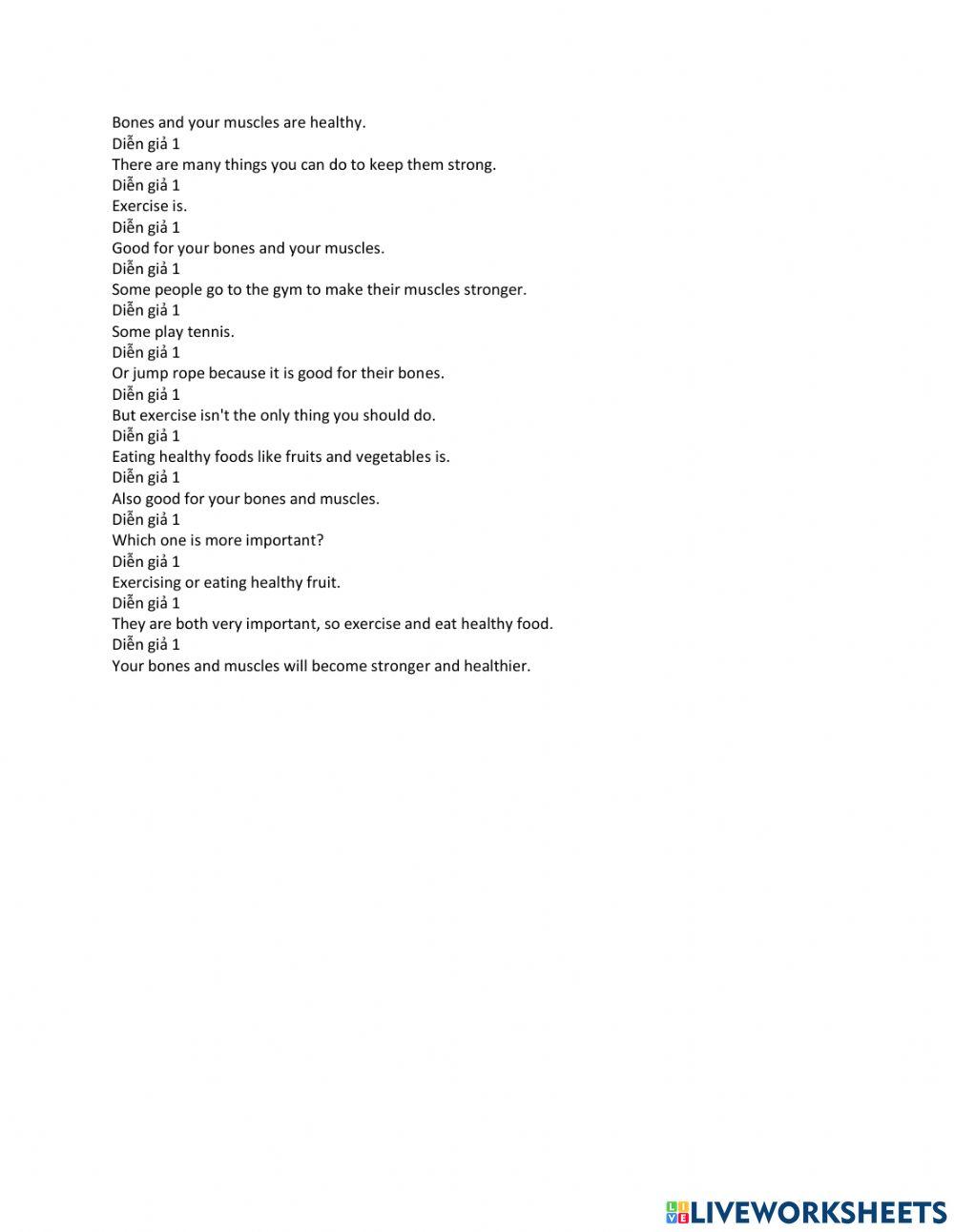 Bones and your muscles are healthy.
Diễn giả 1
There are many things you can do to keep them strong.
Diễn giả 1
Exercise is.
Diễn giả 1
Good for your bones and your muscles.
Diễn giả 1
Some people go to the gym to make their muscles stronger.
Diễn giả 1
Some play tennis.
Diễn giả 1
Or jump rope because it is good for their bones.
Diễn giả 1
But exercise isn't the only thing you should do.
Diễn giả 1
Eating healthy foods like fruits and vegetables is.
Diễn giả 1
Also good for your bones and muscles.
Diễn giả 1
Which one is more important?
Diễn giả 1
Exercising or eating healthy fruit.
Diễn giả 1
They are both very important, so exercise and eat healthy food.
Diễn giả 1
Your bones and muscles will become stronger and healthier.

LIVEWORKSHEETS